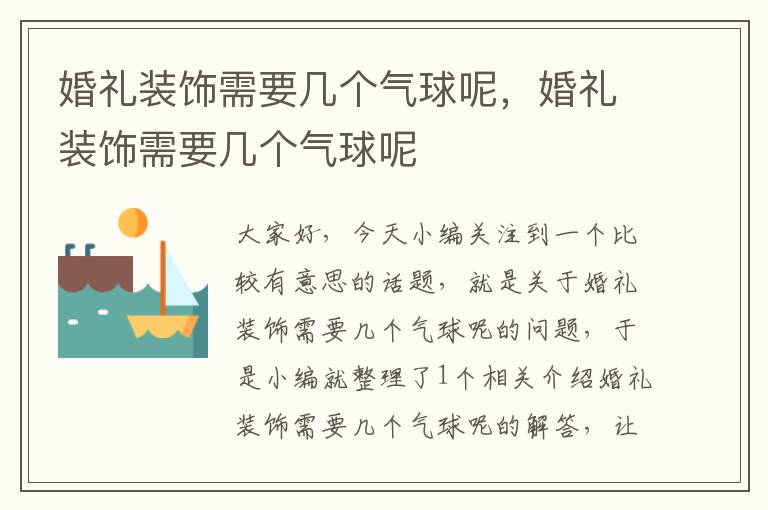 婚礼装饰需要几个气球呢，婚礼装饰需要几个气球呢

大家好，今天小编关注到一个比较有意思的话题，就是关于婚礼装饰需要几个气球呢的问题，于是小编就整理了1个相关介绍婚礼装饰需要几个气球呢的解答，让